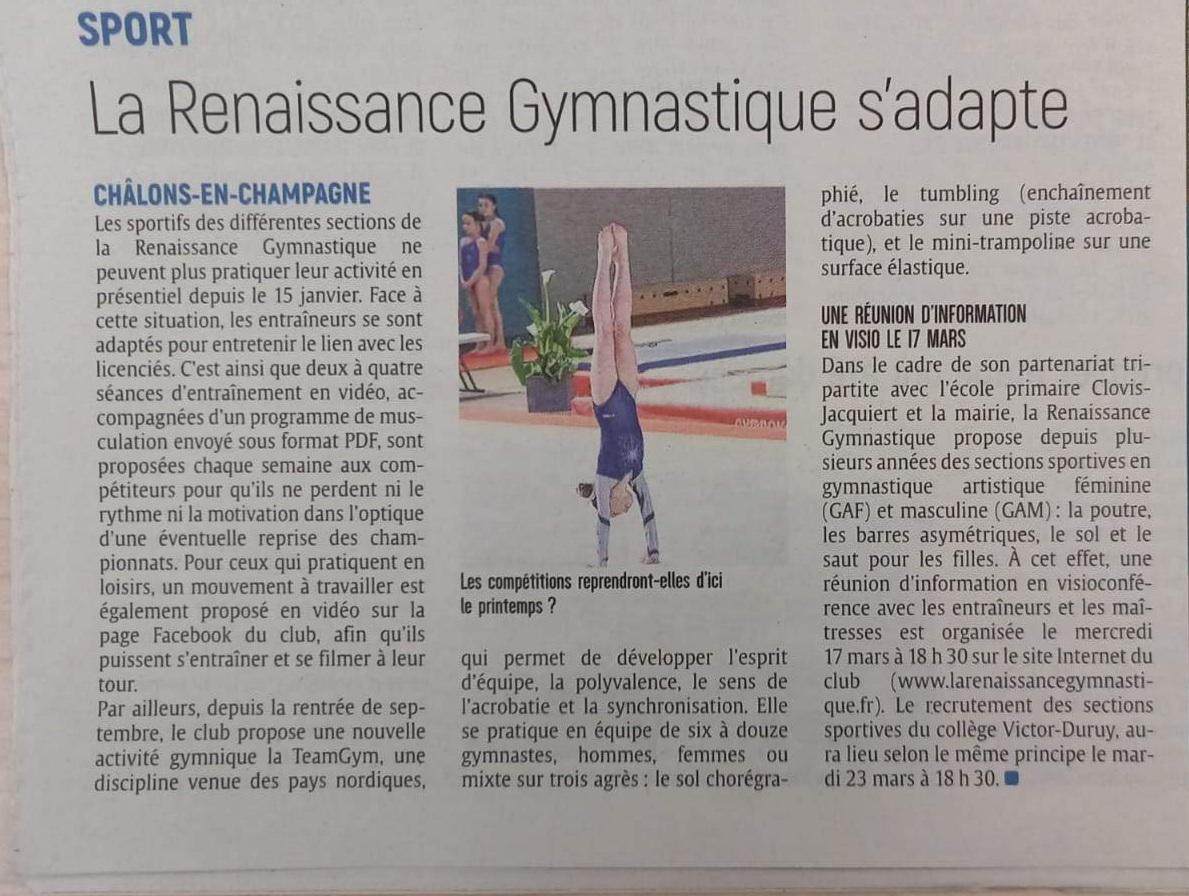 SPORT

La Renaissance Gymnastique s'adapte

CHÂLONS-EN-CHAMPAGNE
Les sportifs des différentes sections de la Renaissance Gymnastique ne peuvent plus pratiquer leur activité en présentiel depuis le 15 janvier. Face à cette situation, les entraîneurs se sont adaptés pour entretenir le lien avec les licenciés. C'est ainsi que deux à quatre séances d'entraînement en vidéo, accompagnées d'un programme de musculation envoyé sous format PDF, sont proposées chaque semaine aux compétiteurs pour qu'ils ne perdent ni le rythme ni la motivation dans l'optique d'une éventuelle reprise des championnats. Pour ceux qui pratiquent en loisirs, un mouvement à travailler est également proposé en vidéo sur la page Facebook du club, afin qu'ils puissent s'entraîner et se filmer à leur tour.
Par ailleurs, depuis la rentrée de septembre, le club propose une nouvelle activité gymnique la TeamGym, une discipline venue des pays nordiques,

Les compétitions reprendront-elles d'ici le printemps ?

qui permet de développer l'esprit d'équipe, la polyvalence, le sens de l'acrobatie et la synchronisation. Elle se pratique en équipe de six à douze gymnastes, hommes, femmes ou mixte sur trois agrès : le sol chorégraphié, le tumbling (enchaînement d'acrobaties sur une piste acrobatique), et le mini-trampoline sur une surface élastique.

UNE RÉUNION D'INFORMATION EN VISIO LE 17 MARS
Dans le cadre de son partenariat tripartite avec l'école primaire Clovis-Jacquiert et la mairie, la Renaissance Gymnastique propose depuis plusieurs années des sections sportives en gymnastique artistique féminine (GAF) et masculine (GAM) : la poutre, les barres asymétriques, le sol et le saut pour les filles. À cet effet, une réunion d'information en visioconférence avec les entraîneurs et les maîtresses est organisée le mercredi 17 mars à 18 h 30 sur le site Internet du club (www.larenaissancegymnastique.fr). Le recrutement des sections sportives du collège Victor-Duruy, aura lieu selon le même principe le mardi 23 mars à 18 h 30.